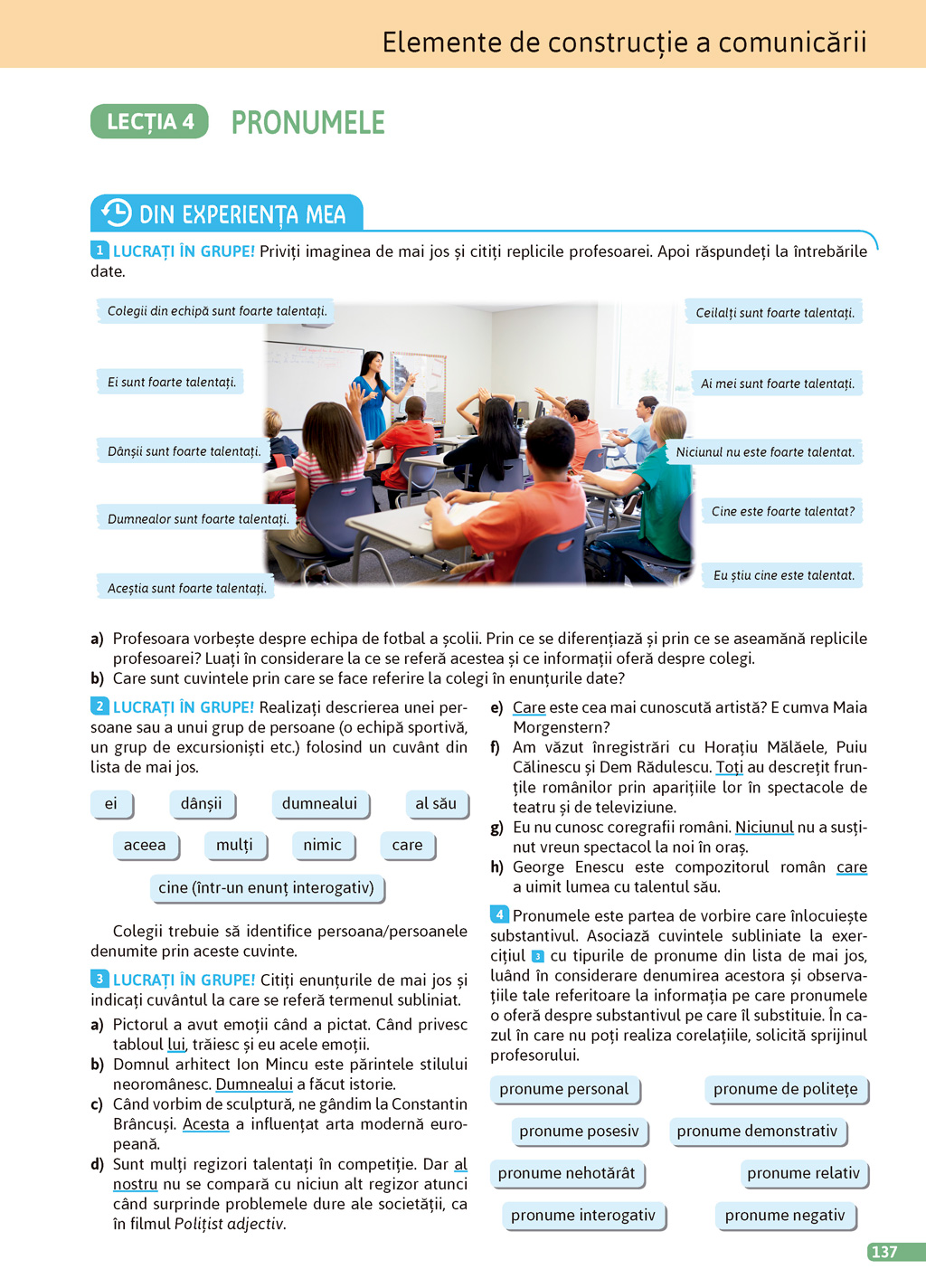 Elemente de construcție a comunicării

LECȚIA 4 PRONUMELE

DIN EXPERIENȚA MEA

1 LUCRAȚI ÎN GRUPE! Priviți imaginea de mai jos și citiți replicile profesoarei. Apoi răspundeți la întrebările date.

Colegii din echipă sunt foarte talentați.

Ei sunt foarte talentați.

Dânșii sunt foarte talentați.

Dumnealor sunt foarte talentați.

Aceștia sunt foarte talentați.

Ceilalți sunt foarte talentați.

Ai mei sunt foarte talentați.

Niciunul nu este foarte talentat.

Cine este foarte talentat?

Eu știu cine este talentat.

a) Profesoara vorbește despre echipa de fotbal a școlii. Prin ce se diferențiază și prin ce se aseamănă replicile profesoarei? Luați în considerare la ce se referă acestea și ce informații oferă despre colegi.
b) Care sunt cuvintele prin care se face referire la colegi în enunțurile date?

2 LUCRAȚI ÎN GRUPE! Realizați descrierea unei persoane sau a unui grup de persoane (o echipă sportivă, un grup de excursioniști etc.) folosind un cuvânt din lista de mai jos.

ei dânșii dumnealui al său
aceea mulți nimic care
cine (într-un enunț interogativ)

Colegii trebuie să identifice persoana/persoanele denumite prin aceste cuvinte.

3 LUCRAȚI ÎN GRUPE! Citiți enunțurile de mai jos și indicați cuvântul la care se referă termenul subliniat.
a) Pictorul a avut emoții când a pictat. Când privesc tabloul lui, trăiesc și eu acele emoții.
b) Domnul arhitect Ion Mincu este părintele stilului neoromânesc. Dumnealui a făcut istorie.
c) Când vorbim de sculptură, ne gândim la Constantin Brâncuși. Acesta a influențat arta modernă europeană.
d) Sunt mulți regizori talentați în competiție. Dar al nostru nu se compară cu niciun alt regizor atunci când surprinde problemele dure ale societății, ca în filmul Polițist adjectiv.
e) Care este cea mai cunoscută artistă? E cumva Maia Morgenstern?
f) Am văzut înregistrări cu Horațiu Mălăele, Puiu Călinescu și Dem Rădulescu. Toți au descrețit frunțile românilor prin aparițiile lor în spectacole de teatru și de televiziune.
g) Eu nu cunosc coregrafii români. Niciunul nu a susținut vreun spectacol la noi în oraș.
h) George Enescu este compozitorul român care a uimit lumea cu talentul său.

4 Pronumele este partea de vorbire care înlocuiește substantivul. Asociază cuvintele subliniate la exercițiul 3 cu tipurile de pronume din lista de mai jos, luând în considerare denumirea acestora și observațiile tale referitoare la informația pe care pronumele o oferă despre substantivul pe care îl substituie. În cazul în care nu poți realiza corelațiile, solicită sprijinul profesorului.

pronume personal pronume de politețe
pronume posesiv pronume demonstrativ
pronume nehotărât pronume relativ
pronume interogativ pronume negativ

137